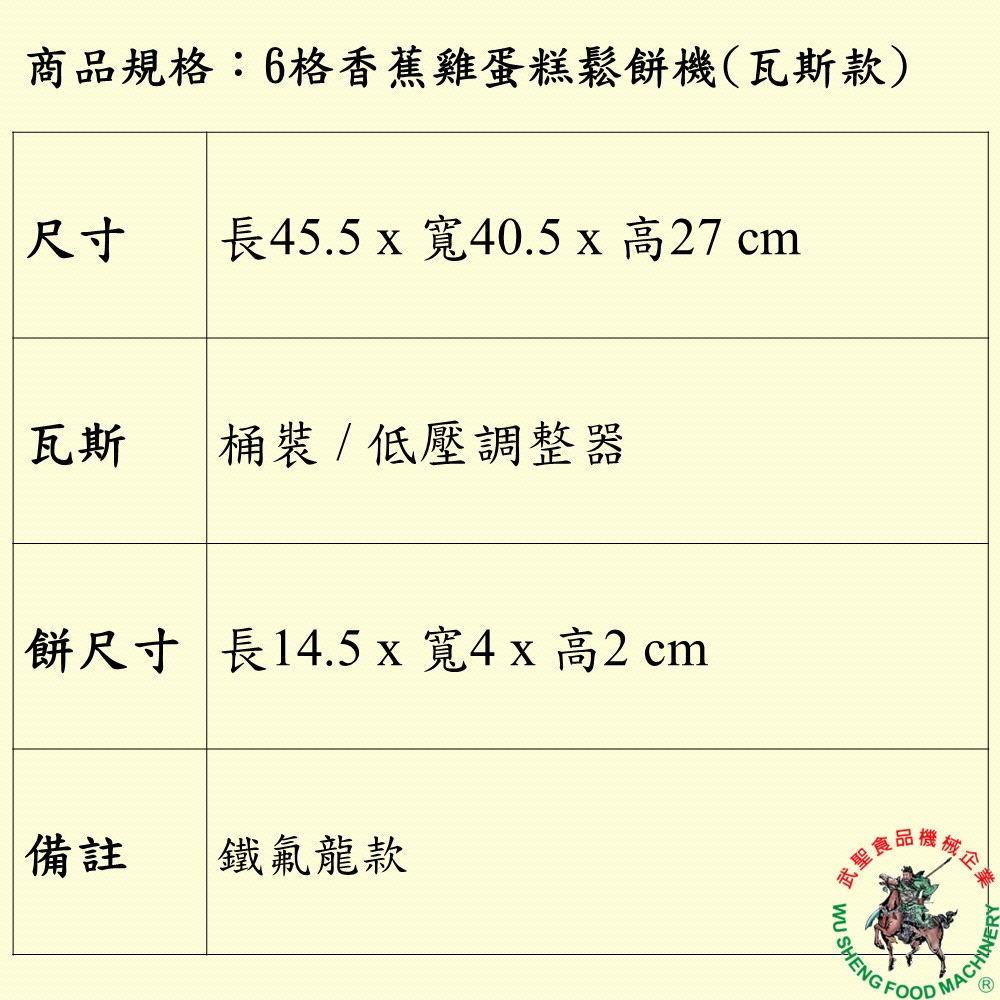 商品規格：6格香蕉雞蛋糕鬆餅機(瓦斯款)

| 尺寸 | 長45.5 x 寬40.5 x 高27 cm |
|---|---|
| 瓦斯 | 桶裝 / 低壓調整器 |
| 餅尺寸 | 長14.5 x 寬4 x 高2 cm |
| 備註 | 鐵氟龍款 |

武聖食品機械企業
WU SHENG FOOD MACHINERY ®